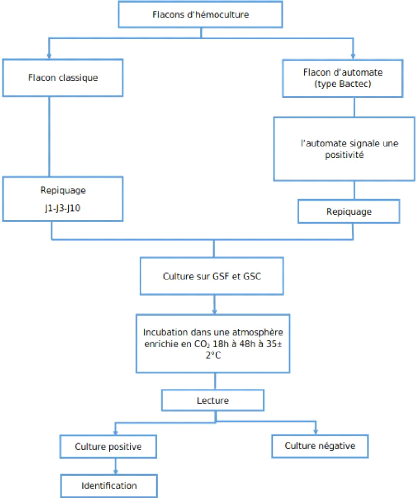 Flacons d'hémoculture

Flacon classique

Flacon d'automate (type Bactec)

l'automate signale une positivité

Repiquage

J1-J3-J10

Repiquage

Culture sur GSF et GSC

Incubation dans une atmosphère enrichie en $CO_2$ 18h à 48h à 35± 2°C

Lecture

Culture positive

Culture négative

Identification